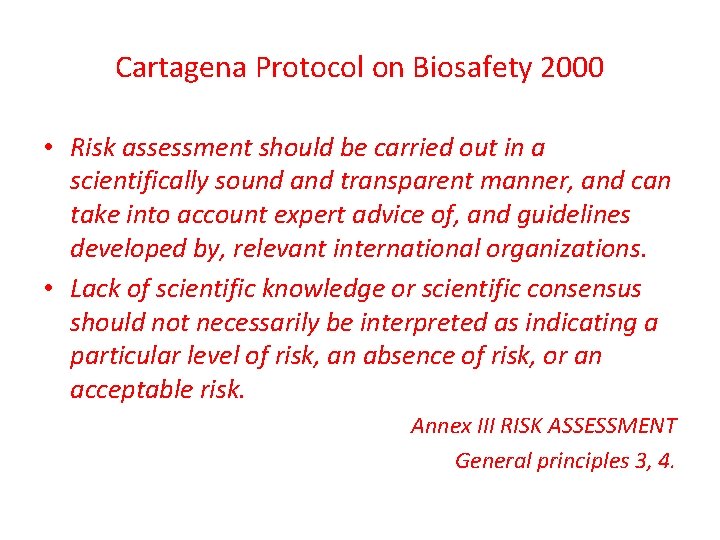 Cartagena Protocol on Biosafety 2000

• Risk assessment should be carried out in a scientifically sound and transparent manner, and can take into account expert advice of, and guidelines developed by, relevant international organizations.
• Lack of scientific knowledge or scientific consensus should not necessarily be interpreted as indicating a particular level of risk, an absence of risk, or an acceptable risk.

Annex III RISK ASSESSMENT
General principles 3, 4.